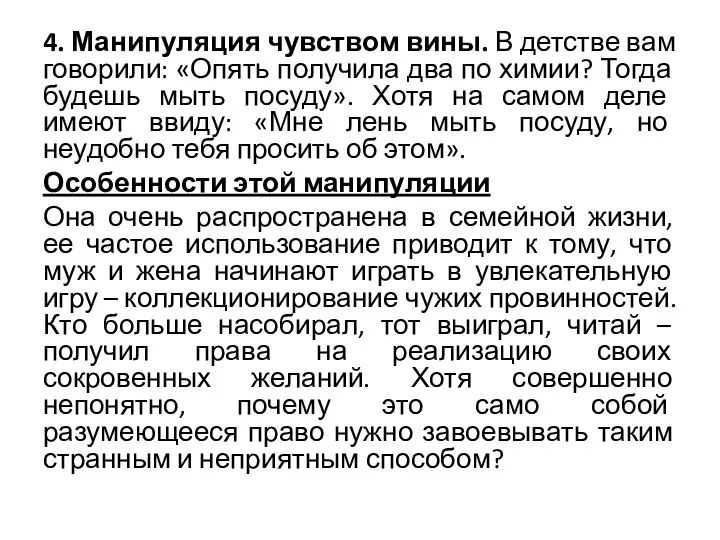 4. Манипуляция чувством вины. В детстве вам говорили: «Опять получила два по химии? Тогда будешь мыть посуду». Хотя на самом деле имеют ввиду: «Мне лень мыть посуду, но неудобно тебя просить об этом».

Особенности этой манипуляции

Она очень распространена в семейной жизни, ее частое использование приводит к тому, что муж и жена начинают играть в увлекательную игру – коллекционирование чужих провинностей. Кто больше насобирал, тот выиграл, читай – получил права на реализацию своих сокровенных желаний. Хотя совершенно непонятно, почему это само собой разумеющееся право нужно завоевывать таким странным и неприятным способом?